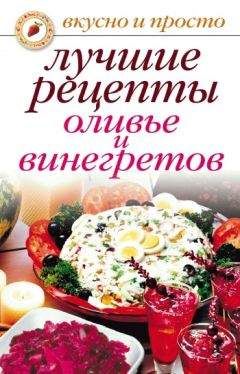 вкусно и просто

лучшие рецепты оливье и винегретов